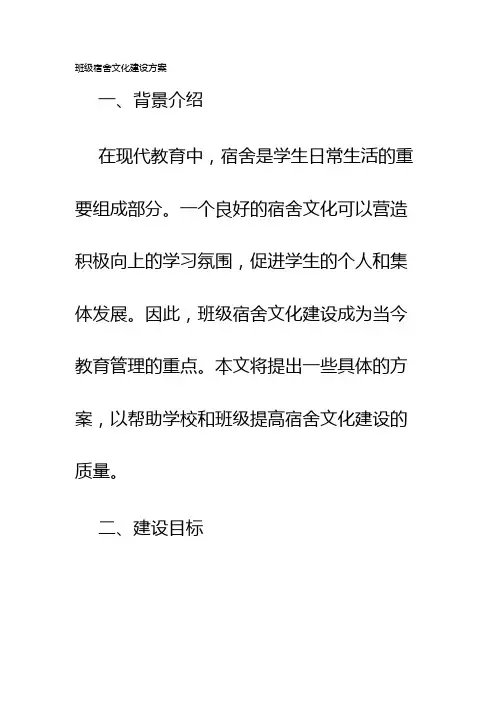 班级宿舍文化建设方案

一、背景介绍

在现代教育中，宿舍是学生日常生活的重要组成部分。一个良好的宿舍文化可以营造积极向上的学习氛围，促进学生的个人和集体发展。因此，班级宿舍文化建设成为当今教育管理的重点。本文将提出一些具体的方案，以帮助学校和班级提高宿舍文化建设的质量。

二、建设目标